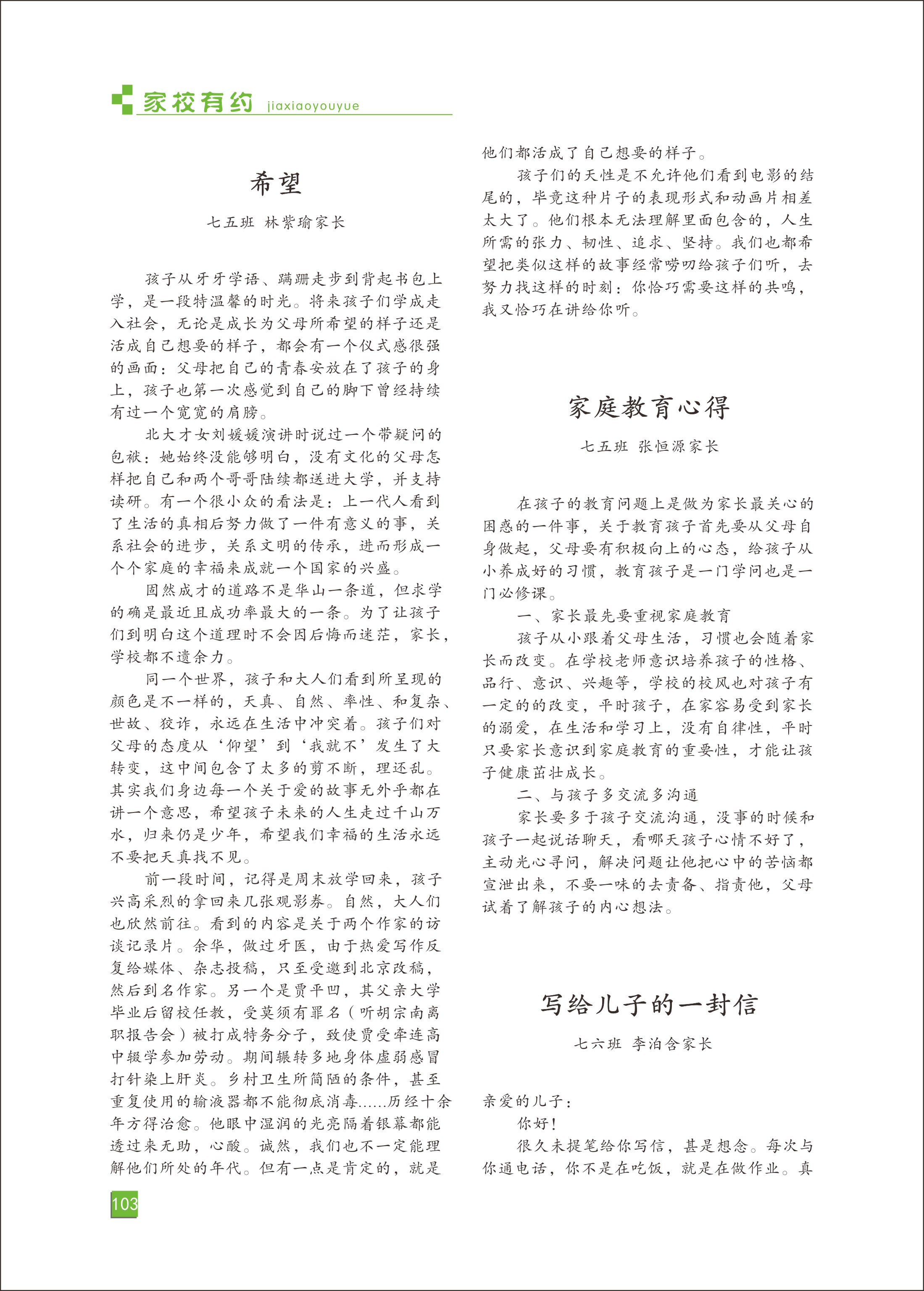 家校有约 jiaxiaoyouyue

希望

七五班 林紫瑜家长

孩子从牙牙学语、蹒跚走步到背起书包上学，是一段特温馨的时光。将来孩子们学成走入社会，无论是成长为父母所希望的样子还是活成自己想要的样子，都会有一个仪式感很强的画面：父母把自己的青春安放在了孩子的身上，孩子也第一次感觉到自己的脚下曾经持续有过一个宽宽的肩膀。

北大才女刘媛媛演讲时说过一个带疑问的包袱：她始终没能够明白，没有文化的父母怎样把自己和两个哥哥陆续都送进大学，并支持读研。有一个很小众的看法是：上一代人看到了生活的真相后努力做了一件有意义的事，关系社会的进步，关系文明的传承，进而形成一个个家庭的幸福来成就一个国家的兴盛。

固然成才的道路不是华山一条道，但求学的确是最近且成功率最大的一条。为了让孩子们到明白这个道理时不会因后悔而迷茫，家长，学校都不遗余力。

同一个世界，孩子和大人们看到所呈现的颜色是不一样的，天真、自然、率性、和复杂、世故、狡诈，永远在生活中冲突着。孩子们对父母的态度从‘仰望’到‘我就不’发生了大转变，这中间包含了太多的剪不断，理还乱。其实我们身边每一个关于爱的故事无外乎都在讲一个意思，希望孩子未来的人生走过千山万水，归来仍是少年，希望我们幸福的生活永远不要把天真找不见。

前一段时间，记得是周末放学回来，孩子兴高采烈的拿回来几张观影券。自然，大人们也欣然前往。看到的内容是关于两个作家的访谈记录片。余华，做过牙医，由于热爱写作反复给媒体、杂志投稿，只至受邀到北京改稿，然后到名作家。另一个是贾平凹，其父亲大学毕业后留校任教，受莫须有罪名（听胡宗南离职报告会）被打成特务分子，致使贾受牵连高中辍学参加劳动。期间辗转多地身体虚弱感冒打针染上肝炎。乡村卫生所简陋的条件，甚至重复使用的输液器都不能彻底消毒……历经十余年方得治愈。他眼中湿润的光亮隔着银幕都能透过来无助，心酸。诚然，我们也不一定能理解他们所处的年代。但有一点是肯定的，就是他们都活成了自己想要的样子。

孩子们的天性是不允许他们看到电影的结尾的，毕竟这种片子的表现形式和动画片相差太大了。他们根本无法理解里面包含的，人生所需的张力、韧性、追求、坚持。我们也都希望把类似这样的故事经常唠叨给孩子们听，去努力找这样的时刻：你恰巧需要这样的共鸣，我又恰巧在讲给你听。

家庭教育心得

七五班 张恒源家长

在孩子的教育问题上是做为家长最关心的困惑的一件事，关于教育孩子首先要从父母自身做起，父母要有积极向上的心态，给孩子从小养成好的习惯，教育孩子是一门学问也是一门必修课。

一、家长最先要重视家庭教育

孩子从小跟着父母生活，习惯也会随着家长而改变。在学校老师意识培养孩子的性格、品行、意识、兴趣等，学校的校风也对孩子有一定的的改变，平时孩子，在家容易受到家长的溺爱，在生活和学习上，没有自律性，平时只要家长意识到家庭教育的重要性，才能让孩子健康茁壮成长。

二、与孩子多交流多沟通

家长要多于孩子交流沟通，没事的时候和孩子一起说话聊天，看哪天孩子心情不好了，主动光心寻问，解决问题让他把心中的苦恼都宣泄出来，不要一味的去责备、指责他，父母试着了解孩子的内心想法。

写给儿子的一封信

七六班 李泊含家长

亲爱的儿子：

你好！

很久未提笔给你写信，甚是想念。每次与你通电话，你不是在吃饭，就是在做作业。真

103